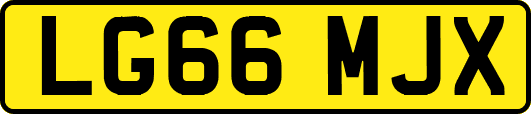 LG66 MJX